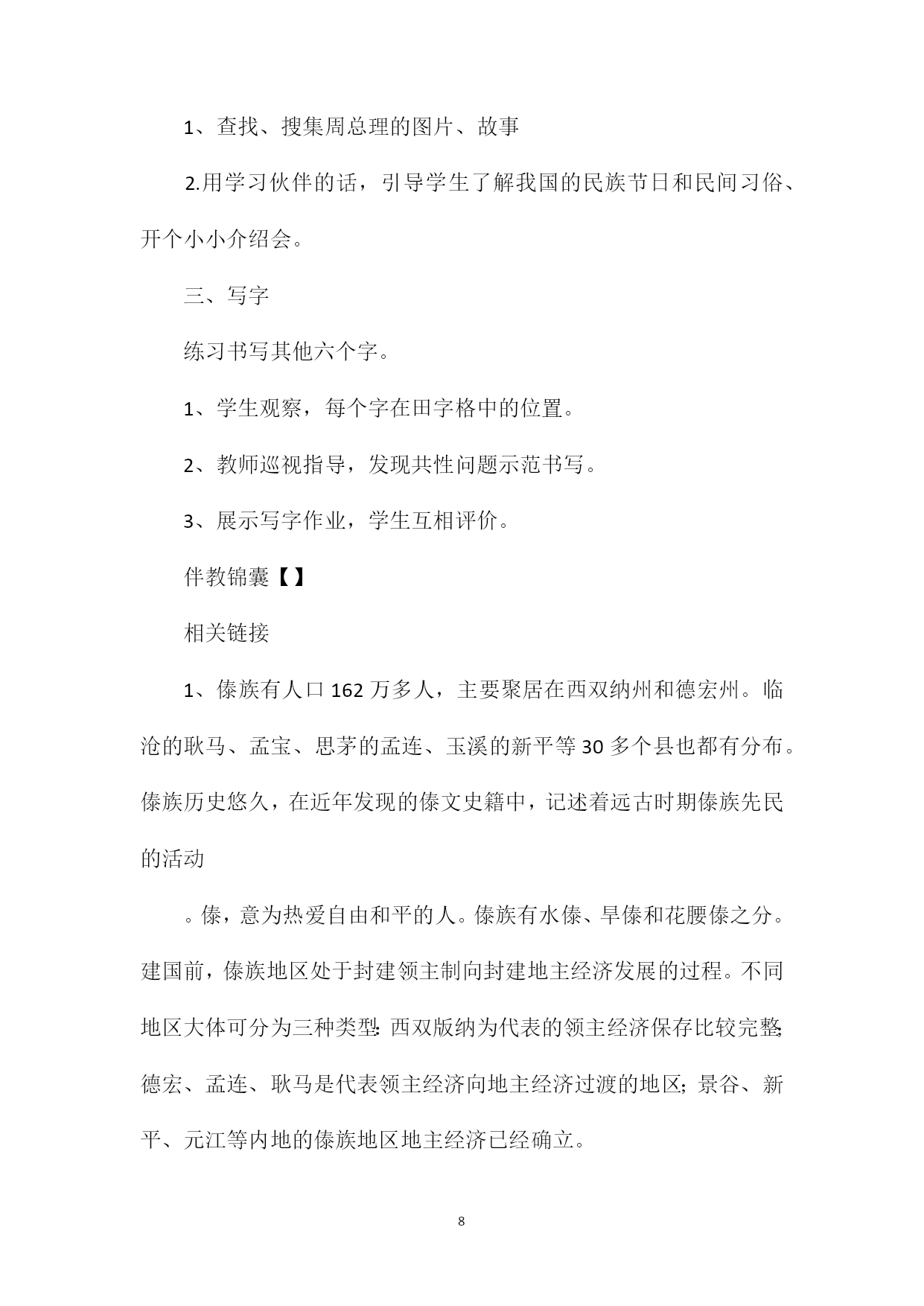 1、查找、搜集周总理的图片、故事

2.用学习伙伴的话，引导学生了解我国的民族节日和民间习俗、开个小小介绍会。

三、写字

练习书写其他六个字。

1、学生观察，每个字在田字格中的位置。

2、教师巡视指导，发现共性问题示范书写。

3、展示写字作业，学生互相评价。

伴教锦囊【】

相关链接

1、傣族有人口162万多人，主要聚居在西双纳州和德宏州。临沧的耿马、孟宝、思茅的孟连、玉溪的新平等30多个县也都有分布。傣族历史悠久，在近年发现的傣文史籍中，记述着远古时期傣族先民的活动

。傣，意为热爱自由和平的人。傣族有水傣、旱傣和花腰傣之分。建国前，傣族地区处于封建领主制向封建地主经济发展的过程。不同地区大体可分为三种类型：西双版纳为代表的领主经济保存比较完整；德宏、孟连、耿马是代表领主经济向地主经济过渡的地区；景谷、新平、元江等内地的傣族地区地主经济已经确立。

8